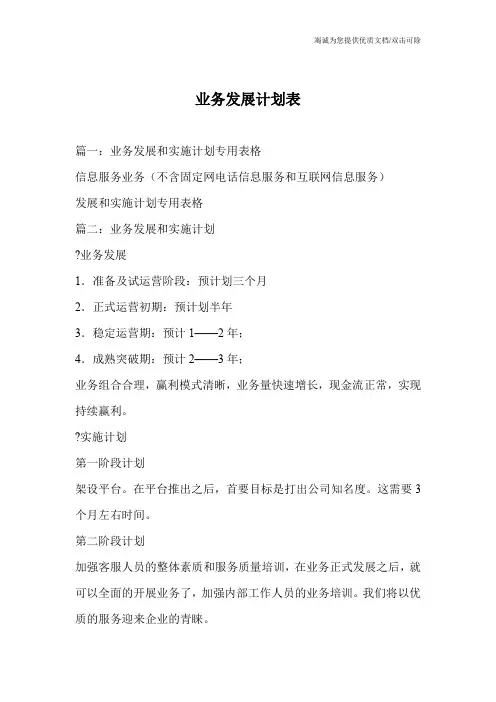 瀚诚为您提供优质文档/双击可除

业务发展计划表

篇一：业务发展和实施计划专用表格

信息服务业务（不含固定网电话信息服务和互联网信息服务）

发展和实施计划专用表格

篇二：业务发展和实施计划

?业务发展

1．准备及试运营阶段：预计划三个月

2．正式运营初期：预计划半年

3．稳定运营期：预计 1——2 年；

4．成熟突破期：预计 2——3 年；

业务组合合理，赢利模式清晰，业务量快速增长，现金流正常，实现持续赢利。

?实施计划

第一阶段计划

架设平台。在平台推出之后，首要目标是打出公司知名度。这需要 3 个月左右时间。

第二阶段计划

加强客服人员的整体素质和服务质量培训，在业务正式发展之后，就可以全面的开展业务了，加强内部工作人员的业务培训。我们将以优质的服务迎来企业的青睐。